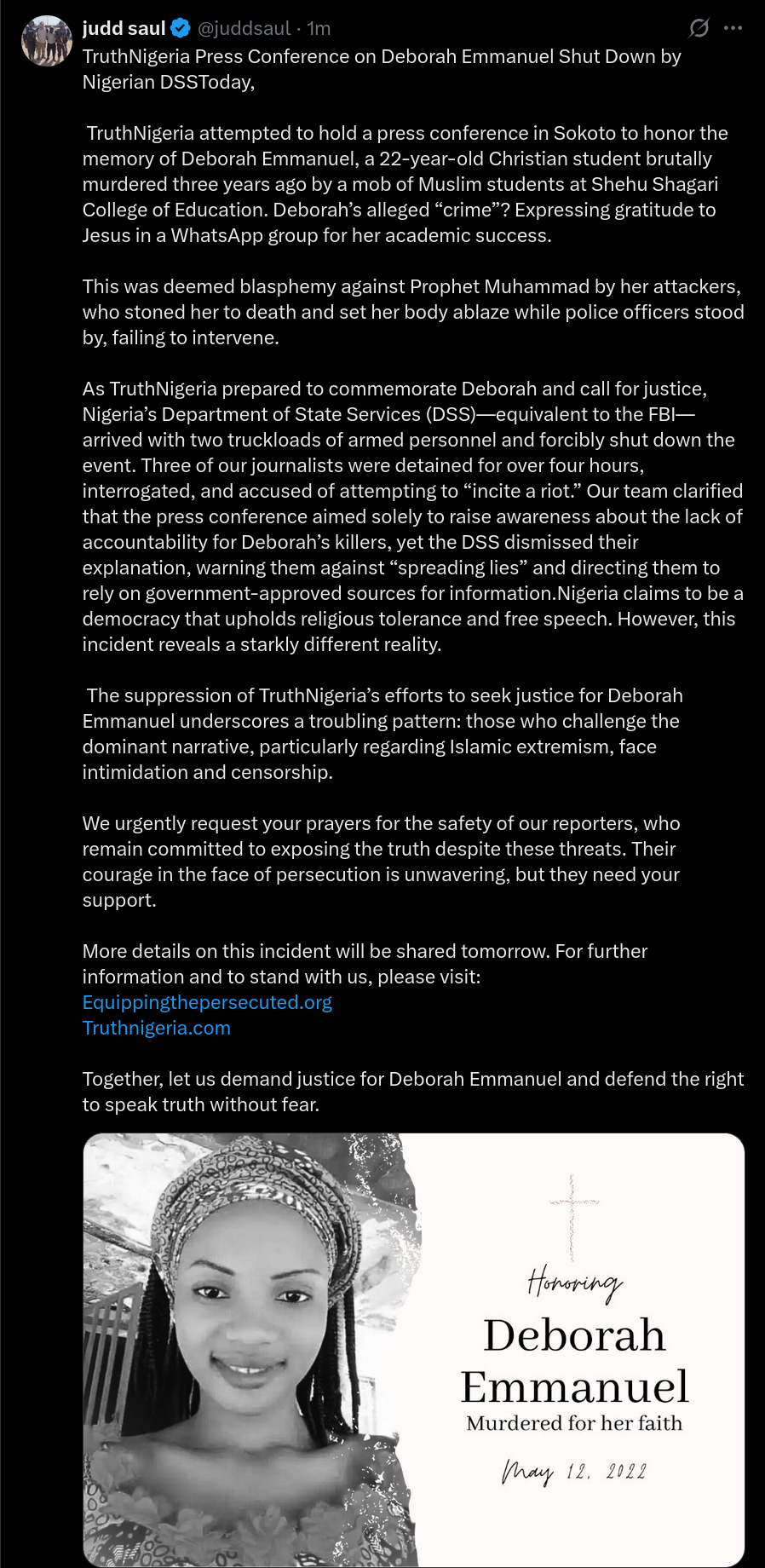 judd saul @juddsaul · 1m

TruthNigeria Press Conference on Deborah Emmanuel Shut Down by Nigerian DSSToday,

TruthNigeria attempted to hold a press conference in Sokoto to honor the memory of Deborah Emmanuel, a 22-year-old Christian student brutally murdered three years ago by a mob of Muslim students at Shehu Shagari College of Education. Deborah's alleged "crime"? Expressing gratitude to Jesus in a WhatsApp group for her academic success.

This was deemed blasphemy against Prophet Muhammad by her attackers, who stoned her to death and set her body ablaze while police officers stood by, failing to intervene.

As TruthNigeria prepared to commemorate Deborah and call for justice, Nigeria's Department of State Services (DSS)—equivalent to the FBI—arrived with two truckloads of armed personnel and forcibly shut down the event. Three of our journalists were detained for over four hours, interrogated, and accused of attempting to "incite a riot." Our team clarified that the press conference aimed solely to raise awareness about the lack of accountability for Deborah's killers, yet the DSS dismissed their explanation, warning them against "spreading lies" and directing them to rely on government-approved sources for information.Nigeria claims to be a democracy that upholds religious tolerance and free speech. However, this incident reveals a starkly different reality.

The suppression of TruthNigeria's efforts to seek justice for Deborah Emmanuel underscores a troubling pattern: those who challenge the dominant narrative, particularly regarding Islamic extremism, face intimidation and censorship.

We urgently request your prayers for the safety of our reporters, who remain committed to exposing the truth despite these threats. Their courage in the face of persecution is unwavering, but they need your support.

More details on this incident will be shared tomorrow. For further information and to stand with us, please visit:
Equippingthepersecuted.org
Truthnigeria.com

Together, let us demand justice for Deborah Emmanuel and defend the right to speak truth without fear.

Honoring
Deborah Emmanuel
Murdered for her faith
May 12, 2022